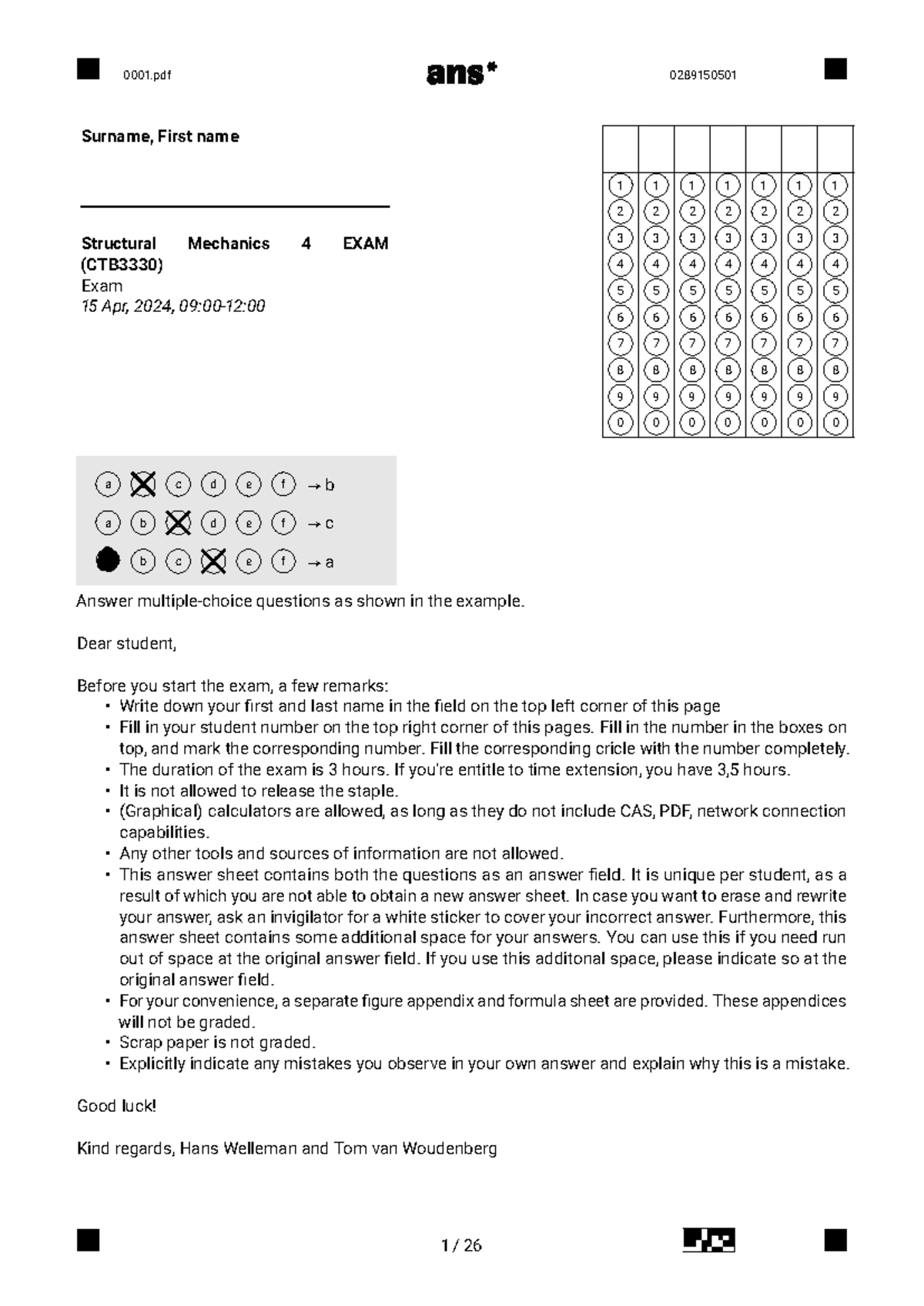 0001.pdf ans* 0289150501

Surname, First name

Structural Mechanics 4 EXAM (CTB3330)
Exam
15 Apr, 2024, 09:00-12:00

| | | | | | | |
|---|---|---|---|---|---|---|
| 1 | 1 | 1 | 1 | 1 | 1 | 1 |
| 2 | 2 | 2 | 2 | 2 | 2 | 2 |
| 3 | 3 | 3 | 3 | 3 | 3 | 3 |
| 4 | 4 | 4 | 4 | 4 | 4 | 4 |
| 5 | 5 | 5 | 5 | 5 | 5 | 5 |
| 6 | 6 | 6 | 6 | 6 | 6 | 6 |
| 7 | 7 | 7 | 7 | 7 | 7 | 7 |
| 8 | 8 | 8 | 8 | 8 | 8 | 8 |
| 9 | 9 | 9 | 9 | 9 | 9 | 9 |
| 0 | 0 | 0 | 0 | 0 | 0 | 0 |

a c d e f → b
a b d e f → c
b c e f → a

Answer multiple-choice questions as shown in the example.

Dear student,

Before you start the exam, a few remarks:
• Write down your first and last name in the field on the top left corner of this page
• Fill in your student number on the top right corner of this pages. Fill in the number in the boxes on top, and mark the corresponding number. Fill the corresponding cricle with the number completely.
• The duration of the exam is 3 hours. If you're entitle to time extension, you have 3,5 hours.
• It is not allowed to release the staple.
• (Graphical) calculators are allowed, as long as they do not include CAS, PDF, network connection capabilities.
• Any other tools and sources of information are not allowed.
• This answer sheet contains both the questions as an answer field. It is unique per student, as a result of which you are not able to obtain a new answer sheet. In case you want to erase and rewrite your answer, ask an invigilator for a white sticker to cover your incorrect answer. Furthermore, this answer sheet contains some additional space for your answers. You can use this if you need run out of space at the original answer field. If you use this additonal space, please indicate so at the original answer field.
• For your convenience, a separate figure appendix and formula sheet are provided. These appendices will not be graded.
• Scrap paper is not graded.
• Explicitly indicate any mistakes you observe in your own answer and explain why this is a mistake.

Good luck!

Kind regards, Hans Welleman and Tom van Woudenberg

1 / 26